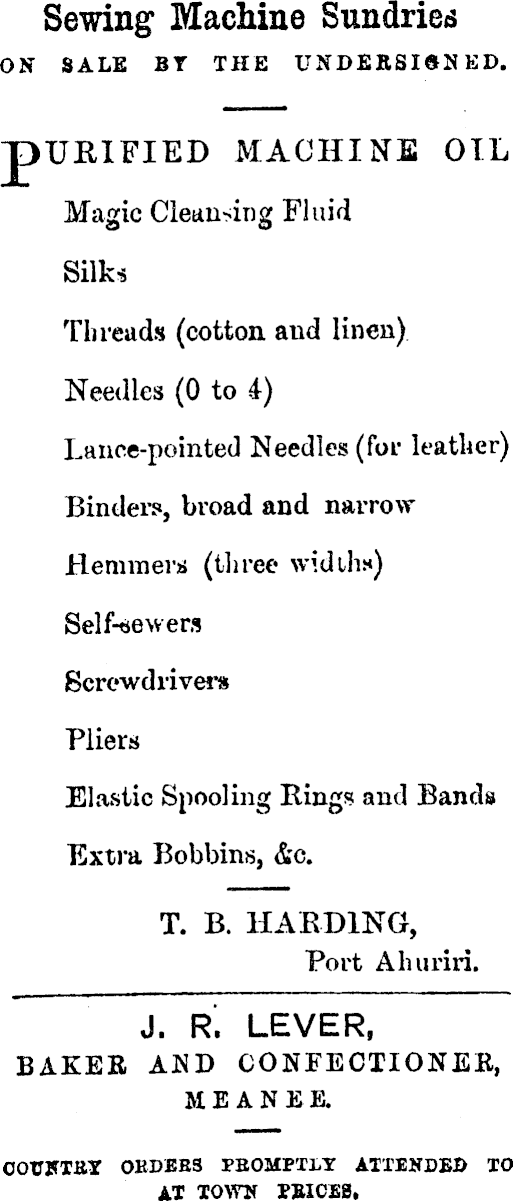 Sewing Machine Sundries
ON SALE BY THE UNDERSIGNED.

PURIFIED MACHINE OIL
Magic Cleansing Fluid
Silks
Threads (cotton and linen)
Needles (0 to 4)
Lance-pointed Needles (for leather)
Binders, broad and narrow
Hemmers (three widths)
Self-sewers
Screwdrivers
Pliers
Elastic Spooling Rings and Bands
Extra Bobbins, &c.

T. B. HARDING,
Port Ahuriri.

J. R. LEVER,
BAKER AND CONFECTIONER,
MEANEE.

COUNTRY ORDERS PROMPTLY ATTENDED TO AT TOWN PRICES.